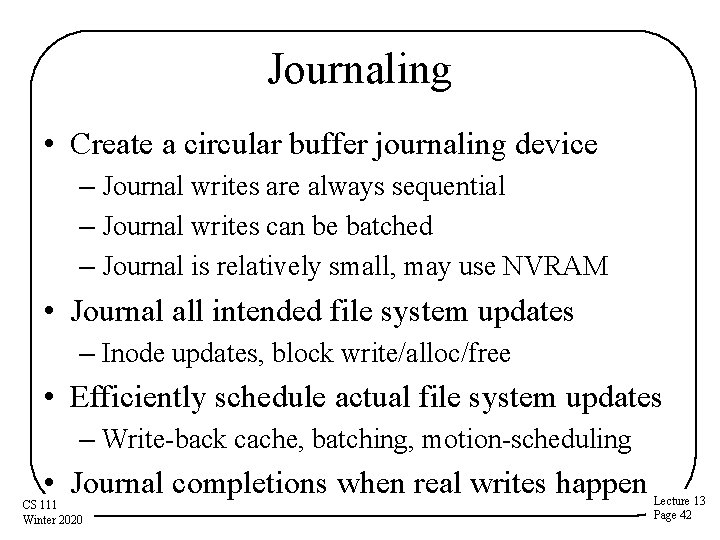 Journaling

• Create a circular buffer journaling device
- Journal writes are always sequential
- Journal writes can be batched
- Journal is relatively small, may use NVRAM
• Journal all intended file system updates
- Inode updates, block write/alloc/free
• Efficiently schedule actual file system updates
- Write-back cache, batching, motion-scheduling
• Journal completions when real writes happen

CS 111
Winter 2020

Lecture 13
Page 42